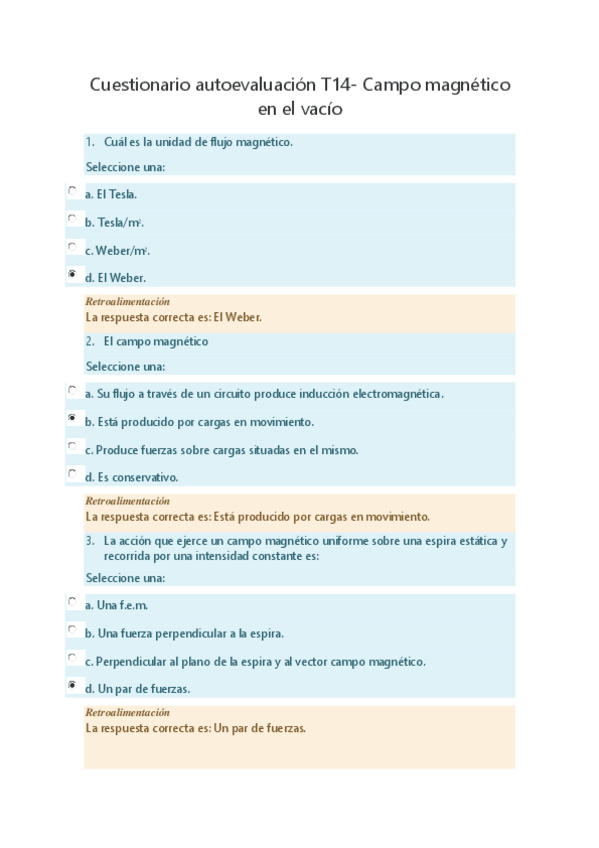 Cuestionario autoevaluación T14- Campo magnético en el vacío

1. Cuál es la unidad de flujo magnético.

Seleccione una:

a. El Tesla.

b. Tesla/m$^2$.

c. Weber/m$^2$.

d. El Weber.

Retroalimentación
La respuesta correcta es: El Weber.

2. El campo magnético

Seleccione una:

a. Su flujo a través de un circuito produce inducción electromagnética.

b. Está producido por cargas en movimiento.

c. Produce fuerzas sobre cargas situadas en el mismo.

d. Es conservativo.

Retroalimentación
La respuesta correcta es: Está producido por cargas en movimiento.

3. La acción que ejerce un campo magnético uniforme sobre una espira estática y recorrida por una intensidad constante es:

Seleccione una:

a. Una f.e.m.

b. Una fuerza perpendicular a la espira.

c. Perpendicular al plano de la espira y al vector campo magnético.

d. Un par de fuerzas.

Retroalimentación
La respuesta correcta es: Un par de fuerzas.